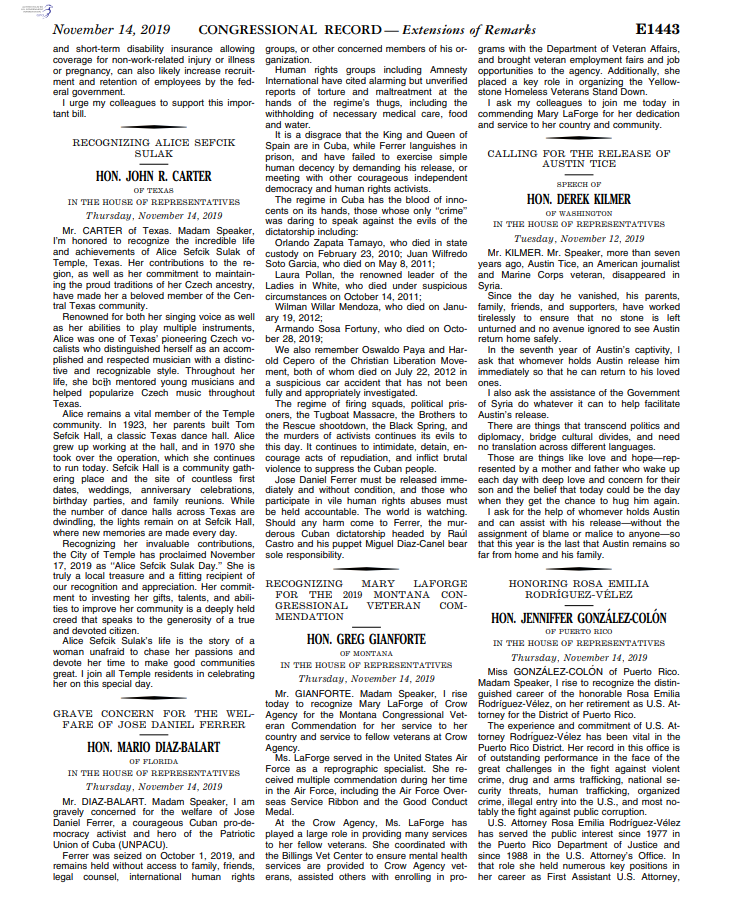 November 14, 2019 CONGRESSIONAL RECORD — Extensions of Remarks E1443

and short-term disability insurance allowing coverage for non-work-related injury or illness or pregnancy, can also likely increase recruitment and retention of employees by the federal government.

I urge my colleagues to support this important bill.

RECOGNIZING ALICE SEFCIK SULAK

HON. JOHN R. CARTER
OF TEXAS
IN THE HOUSE OF REPRESENTATIVES
Thursday, November 14, 2019

Mr. CARTER of Texas. Madam Speaker, I'm honored to recognize the incredible life and achievements of Alice Sefcik Sulak of Temple, Texas. Her contributions to the region, as well as her commitment to maintaining the proud traditions of her Czech ancestry, have made her a beloved member of the Central Texas community.

Renowned for both her singing voice as well as her abilities to play multiple instruments, Alice was one of Texas' pioneering Czech vocalists who distinguished herself as an accomplished and respected musician with a distinctive and recognizable style. Throughout her life, she both mentored young musicians and helped popularize Czech music throughout Texas.

Alice remains a vital member of the Temple community. In 1923, her parents built Tom Sefcik Hall, a classic Texas dance hall. Alice grew up working at the hall, and in 1970 she took over the operation, which she continues to run today. Sefcik Hall is a community gathering place and the site of countless first dates, weddings, anniversary celebrations, birthday parties, and family reunions. While the number of dance halls across Texas are dwindling, the lights remain on at Sefcik Hall, where new memories are made every day.

Recognizing her invaluable contributions, the City of Temple has proclaimed November 17, 2019 as "Alice Sefcik Sulak Day." She is truly a local treasure and a fitting recipient of our recognition and appreciation. Her commitment to investing her gifts, talents, and abilities to improve her community is a deeply held creed that speaks to the generosity of a true and devoted citizen.

Alice Sefcik Sulak's life is the story of a woman unafraid to chase her passions and devote her time to make good communities great. I join all Temple residents in celebrating her on this special day.

GRAVE CONCERN FOR THE WELFARE OF JOSE DANIEL FERRER

HON. MARIO DIAZ-BALART
OF FLORIDA
IN THE HOUSE OF REPRESENTATIVES
Thursday, November 14, 2019

Mr. DIAZ-BALART. Madam Speaker, I am gravely concerned for the welfare of Jose Daniel Ferrer, a courageous Cuban pro-democracy activist and hero of the Patriotic Union of Cuba (UNPACU).

Ferrer was seized on October 1, 2019, and remains held without access to family, friends, legal counsel, international human rights groups, or other concerned members of his organization.

Human rights groups including Amnesty International have cited alarming but unverified reports of torture and maltreatment at the hands of the regime's thugs, including the withholding of necessary medical care, food and water.

It is a disgrace that the King and Queen of Spain are in Cuba, while Ferrer languishes in prison, and have failed to exercise simple human decency by demanding his release, or meeting with other courageous independent democracy and human rights activists.

The regime in Cuba has the blood of innocents on its hands, those whose only "crime" was daring to speak against the evils of the dictatorship including:

Orlando Zapata Tamayo, who died in state custody on February 23, 2010; Juan Wilfredo Soto Garcia, who died on May 8, 2011;

Laura Pollan, the renowned leader of the Ladies in White, who died under suspicious circumstances on October 14, 2011;

Wilman Willar Mendoza, who died on January 19, 2012;

Armando Sosa Fortuny, who died on October 28, 2019;

We also remember Oswaldo Paya and Harold Cepero of the Christian Liberation Movement, both of whom died on July 22, 2012 in a suspicious car accident that has not been fully and appropriately investigated.

The regime of firing squads, political prisoners, the Tugboat Massacre, the Brothers to the Rescue shootdown, the Black Spring, and the murders of activists continues its evils to this day. It continues to intimidate, detain, encourage acts of repudiation, and inflict brutal violence to suppress the Cuban people.

Jose Daniel Ferrer must be released immediately and without condition, and those who participate in vile human rights abuses must be held accountable. The world is watching. Should any harm come to Ferrer, the murderous Cuban dictatorship headed by Raúl Castro and his puppet Miguel Diaz-Canel bear sole responsibility.

RECOGNIZING MARY LAFORGE FOR THE 2019 MONTANA CONGRESSIONAL VETERAN COMMENDATION

HON. GREG GIANFORTE
OF MONTANA
IN THE HOUSE OF REPRESENTATIVES
Thursday, November 14, 2019

Mr. GIANFORTE. Madam Speaker, I rise today to recognize Mary LaForge of Crow Agency for the Montana Congressional Veteran Commendation for her service to her country and service to fellow veterans at Crow Agency.

Ms. LaForge served in the United States Air Force as a reprographic specialist. She received multiple commendation during her time in the Air Force, including the Air Force Overseas Service Ribbon and the Good Conduct Medal.

At the Crow Agency, Ms. LaForge has played a large role in providing many services to her fellow veterans. She coordinated with the Billings Vet Center to ensure mental health services are provided to Crow Agency veterans, assisted others with enrolling in programs with the Department of Veteran Affairs, and brought veteran employment fairs and job opportunities to the agency. Additionally, she placed a key role in organizing the Yellowstone Homeless Veterans Stand Down.

I ask my colleagues to join me today in commending Mary LaForge for her dedication and service to her country and community.

CALLING FOR THE RELEASE OF AUSTIN TICE

SPEECH OF
HON. DEREK KILMER
OF WASHINGTON
IN THE HOUSE OF REPRESENTATIVES
Tuesday, November 12, 2019

Mr. KILMER. Mr. Speaker, more than seven years ago, Austin Tice, an American journalist and Marine Corps veteran, disappeared in Syria.

Since the day he vanished, his parents, family, friends, and supporters, have worked tirelessly to ensure that no stone is left unturned and no avenue ignored to see Austin return home safely.

In the seventh year of Austin's captivity, I ask that whomever holds Austin release him immediately so that he can return to his loved ones.

I also ask the assistance of the Government of Syria do whatever it can to help facilitate Austin's release.

There are things that transcend politics and diplomacy, bridge cultural divides, and need no translation across different languages.

Those are things like love and hope—represented by a mother and father who wake up each day with deep love and concern for their son and the belief that today could be the day when they get the chance to hug him again.

I ask for the help of whomever holds Austin and can assist with his release—without the assignment of blame or malice to anyone—so that this year is the last that Austin remains so far from home and his family.

HONORING ROSA EMILIA RODRÍGUEZ-VÉLEZ

HON. JENNIFFER GONZÁLEZ-COLÓN
OF PUERTO RICO
IN THE HOUSE OF REPRESENTATIVES
Thursday, November 14, 2019

Miss GONZÁLEZ-COLÓN of Puerto Rico. Madam Speaker, I rise to recognize the distinguished career of the honorable Rosa Emilia Rodríguez-Vélez, on her retirement as U.S. Attorney for the District of Puerto Rico.

The experience and commitment of U.S. Attorney Rodríguez-Vélez has been vital in the Puerto Rico District. Her record in this office is of outstanding performance in the face of the great challenges in the fight against violent crime, drug and arms trafficking, national security threats, human trafficking, organized crime, illegal entry into the U.S., and most notably the fight against public corruption.

U.S. Attorney Rosa Emilia Rodríguez-Vélez has served the public interest since 1977 in the Puerto Rico Department of Justice and since 1988 in the U.S. Attorney's Office. In that role she held numerous key positions in her career as First Assistant U.S. Attorney,